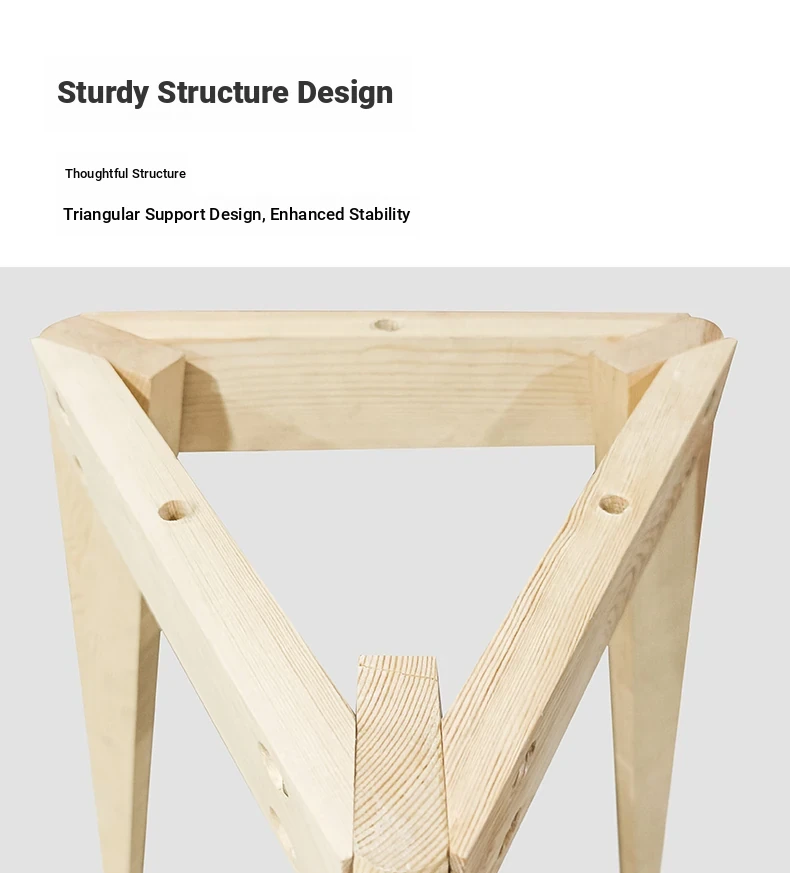 Sturdy Structure Design

Thoughtful Structure

Triangular Support Design, Enhanced Stability